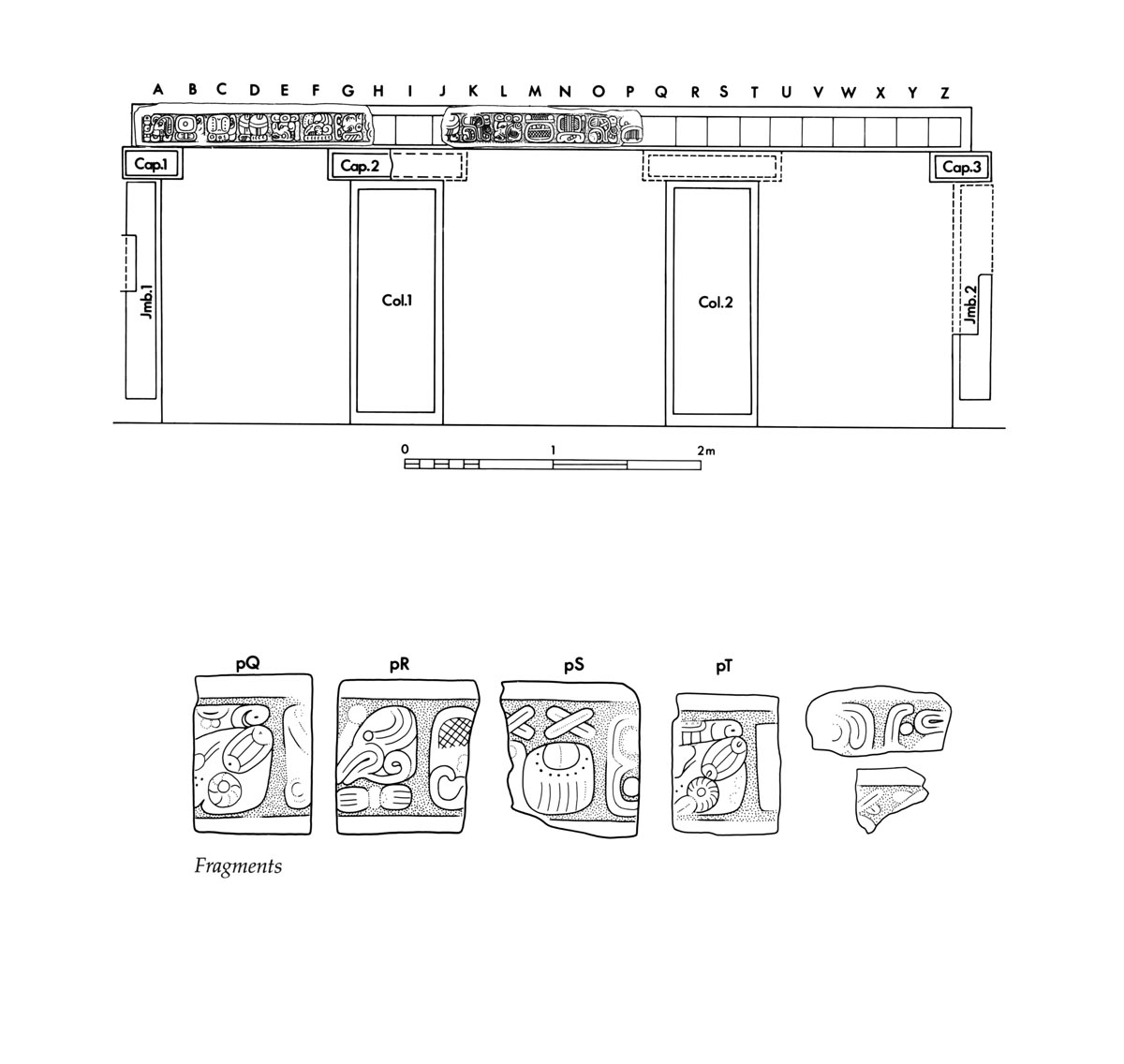 A B C D E F G H I J K L M N O P Q R S T U V W X Y Z

Cap.1
Cap.2
Cap.3
Jmb.1
Col.1
Col.2
Jmb.2

0 1 2m

pQ
pR
pS
pT

Fragments